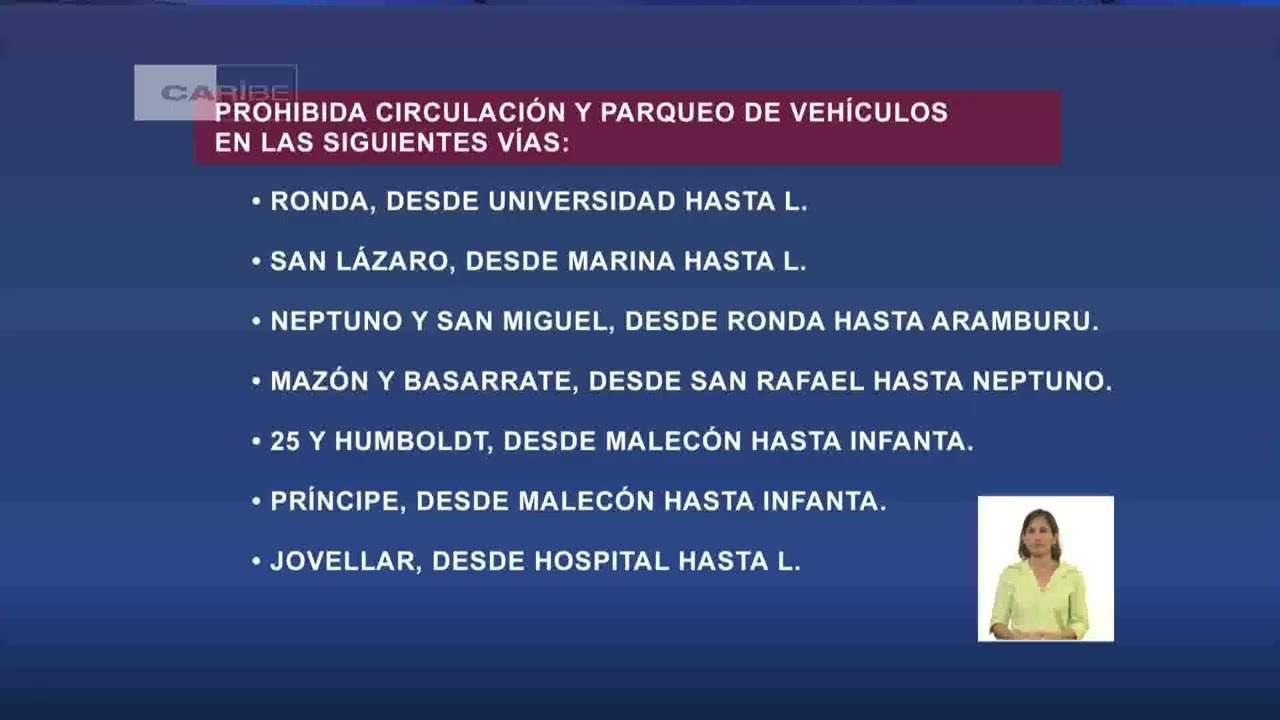 CARIBE

PROHIBIDA CIRCULACIÓN Y PARQUEO DE VEHÍCULOS EN LAS SIGUIENTES VÍAS:

• RONDA, DESDE UNIVERSIDAD HASTA L.

• SAN LÁZARO, DESDE MARINA HASTA L.

• NEPTUNO Y SAN MIGUEL, DESDE RONDA HASTA ARAMBURU.

• MAZÓN Y BASARRATE, DESDE SAN RAFAEL HASTA NEPTUNO.

• 25 Y HUMBOLDT, DESDE MALECÓN HASTA INFANTA.

• PRÍNCIPE, DESDE MALECÓN HASTA INFANTA.

• JOVELLAR, DESDE HOSPITAL HASTA L.